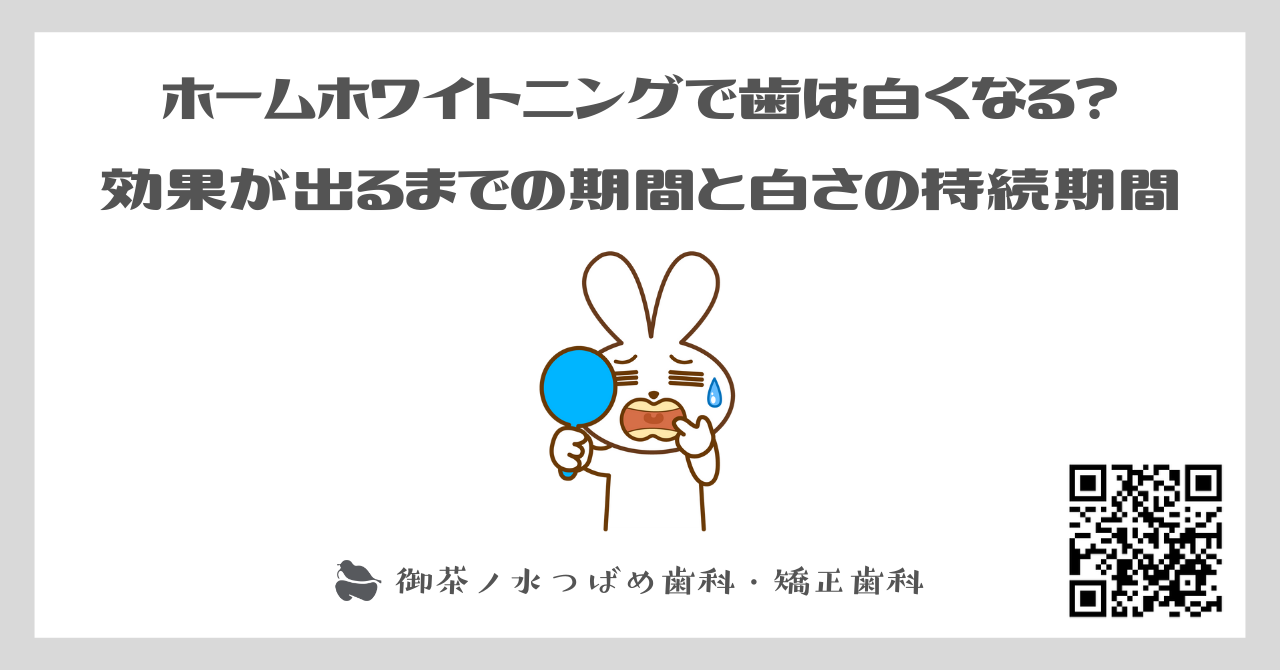 ホームホワイトニングで歯は白くなる?
効果が出るまでの期間と白さの持続期間

御茶ノ水つばめ歯科・矯正歯科